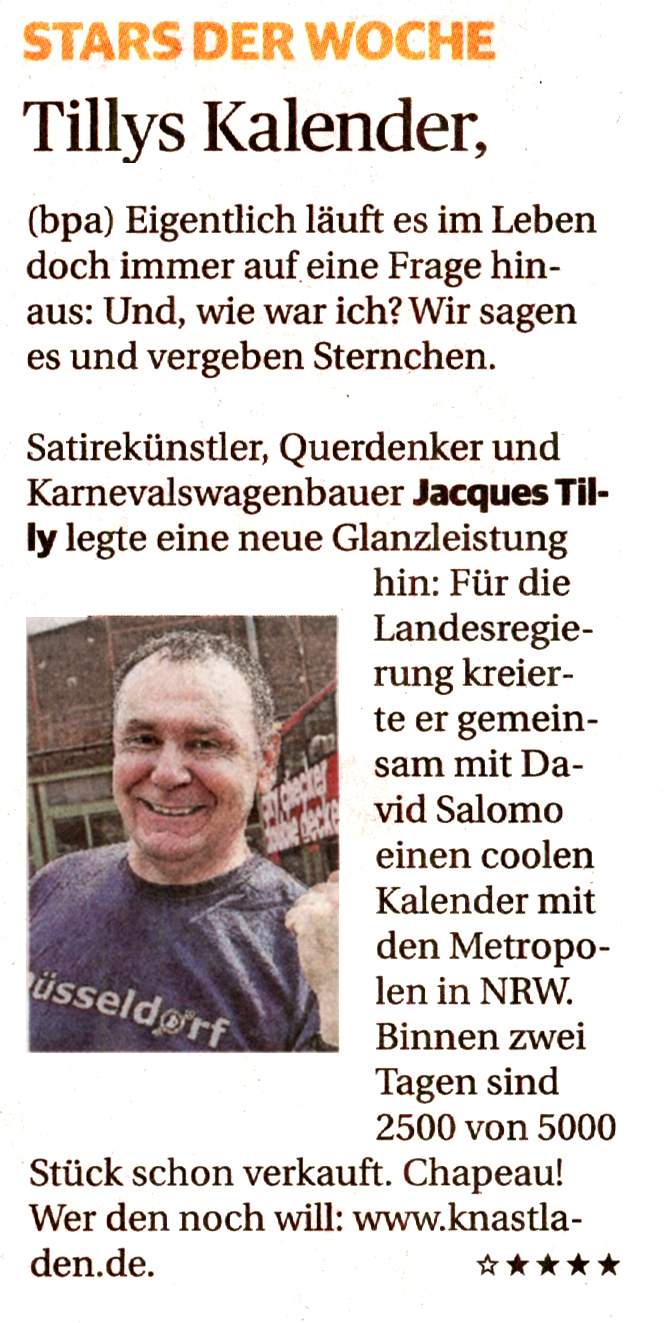 STARS DER WOCHE

Tillys Kalender,

(bpa) Eigentlich läuft es im Leben doch immer auf eine Frage hinaus: Und, wie war ich? Wir sagen es und vergeben Sternchen.

Satirekünstler, Querdenker und Karnevalswagenbauer Jacques Tilly legte eine neue Glanzleistung hin: Für die Landesregierung kreierte er gemeinsam mit David Salomo einen coolen Kalender mit den Metropolen in NRW. Binnen zwei Tagen sind 2500 von 5000 Stück schon verkauft. Chapeau! Wer den noch will: www.knastladen.de.

☆★★★★